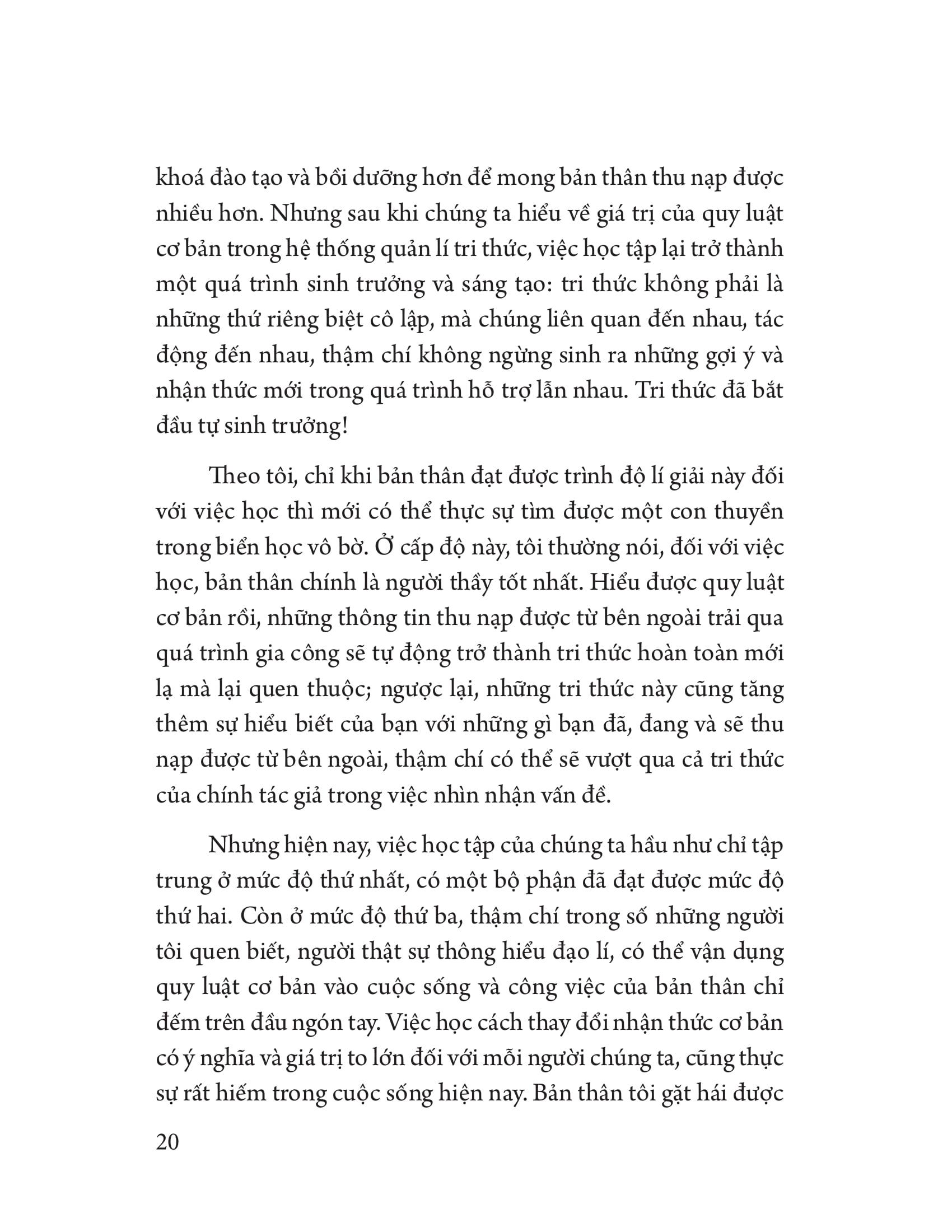 khoá đào tạo và bồi dưỡng hơn để mong bản thân thu nạp được nhiều hơn. Nhưng sau khi chúng ta hiểu về giá trị của quy luật cơ bản trong hệ thống quản lí tri thức, việc học tập lại trở thành một quá trình sinh trưởng và sáng tạo: tri thức không phải là những thứ riêng biệt cô lập, mà chúng liên quan đến nhau, tác động đến nhau, thậm chí không ngừng sinh ra những gợi ý và nhận thức mới trong quá trình hỗ trợ lẫn nhau. Tri thức đã bắt đầu tự sinh trưởng!

Theo tôi, chỉ khi bản thân đạt được trình độ lí giải này đối với việc học thì mới có thể thực sự tìm được một con thuyền trong biển học vô bờ. Ở cấp độ này, tôi thường nói, đối với việc học, bản thân chính là người thầy tốt nhất. Hiểu được quy luật cơ bản rồi, những thông tin thu nạp được từ bên ngoài trải qua quá trình gia công sẽ tự động trở thành tri thức hoàn toàn mới lạ mà lại quen thuộc; ngược lại, những tri thức này cũng tăng thêm sự hiểu biết của bạn với những gì bạn đã, đang và sẽ thu nạp được từ bên ngoài, thậm chí có thể sẽ vượt qua cả tri thức của chính tác giả trong việc nhìn nhận vấn đề.

Nhưng hiện nay, việc học tập của chúng ta hầu như chỉ tập trung ở mức độ thứ nhất, có một bộ phận đã đạt được mức độ thứ hai. Còn ở mức độ thứ ba, thậm chí trong số những người tôi quen biết, người thật sự thông hiểu đạo lí, có thể vận dụng quy luật cơ bản vào cuộc sống và công việc của bản thân chỉ đếm trên đầu ngón tay. Việc học cách thay đổi nhận thức cơ bản có ý nghĩa và giá trị to lớn đối với mỗi người chúng ta, cũng thực sự rất hiếm trong cuộc sống hiện nay. Bản thân tôi gặt hái được

20